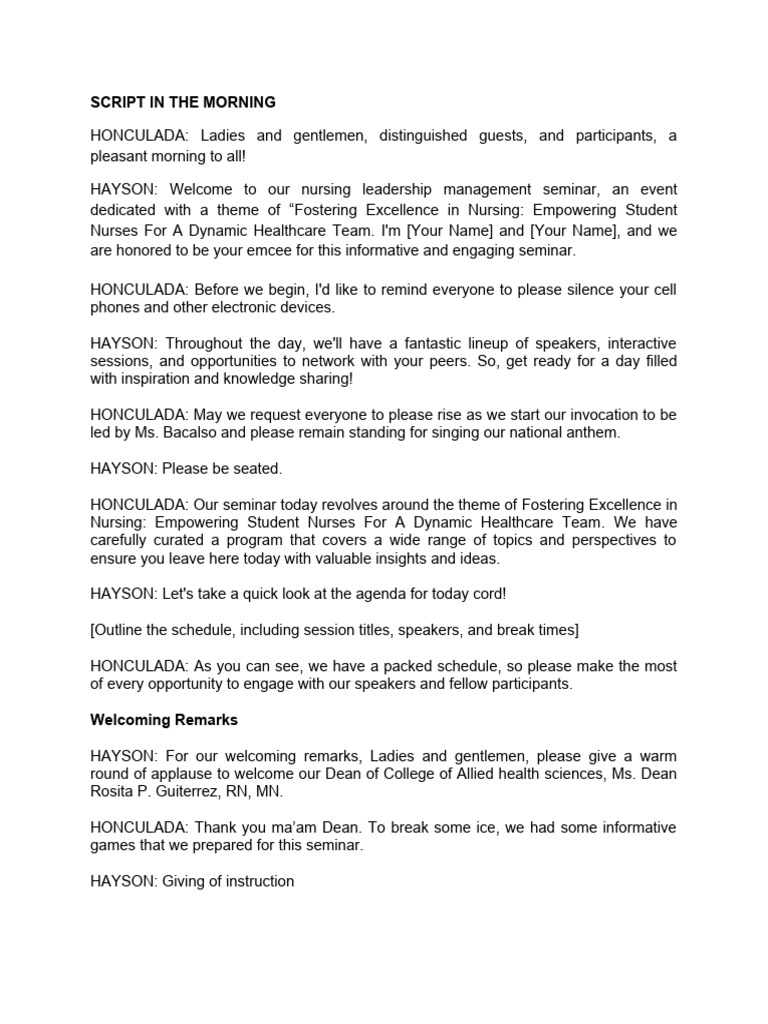 SCRIPT IN THE MORNING

HONCULADA: Ladies and gentlemen, distinguished guests, and participants, a pleasant morning to all!

HAYSON: Welcome to our nursing leadership management seminar, an event dedicated with a theme of “Fostering Excellence in Nursing: Empowering Student Nurses For A Dynamic Healthcare Team. I'm [Your Name] and [Your Name], and we are honored to be your emcee for this informative and engaging seminar.

HONCULADA: Before we begin, I'd like to remind everyone to please silence your cell phones and other electronic devices.

HAYSON: Throughout the day, we'll have a fantastic lineup of speakers, interactive sessions, and opportunities to network with your peers. So, get ready for a day filled with inspiration and knowledge sharing!

HONCULADA: May we request everyone to please rise as we start our invocation to be led by Ms. Bacalso and please remain standing for singing our national anthem.

HAYSON: Please be seated.

HONCULADA: Our seminar today revolves around the theme of Fostering Excellence in Nursing: Empowering Student Nurses For A Dynamic Healthcare Team. We have carefully curated a program that covers a wide range of topics and perspectives to ensure you leave here today with valuable insights and ideas.

HAYSON: Let's take a quick look at the agenda for today cord!

[Outline the schedule, including session titles, speakers, and break times]

HONCULADA: As you can see, we have a packed schedule, so please make the most of every opportunity to engage with our speakers and fellow participants.

Welcoming Remarks

HAYSON: For our welcoming remarks, Ladies and gentlemen, please give a warm round of applause to welcome our Dean of College of Allied health sciences, Ms. Dean Rosita P. Guiterrez, RN, MN.

HONCULADA: Thank you ma'am Dean. To break some ice, we had some informative games that we prepared for this seminar.

HAYSON: Giving of instruction